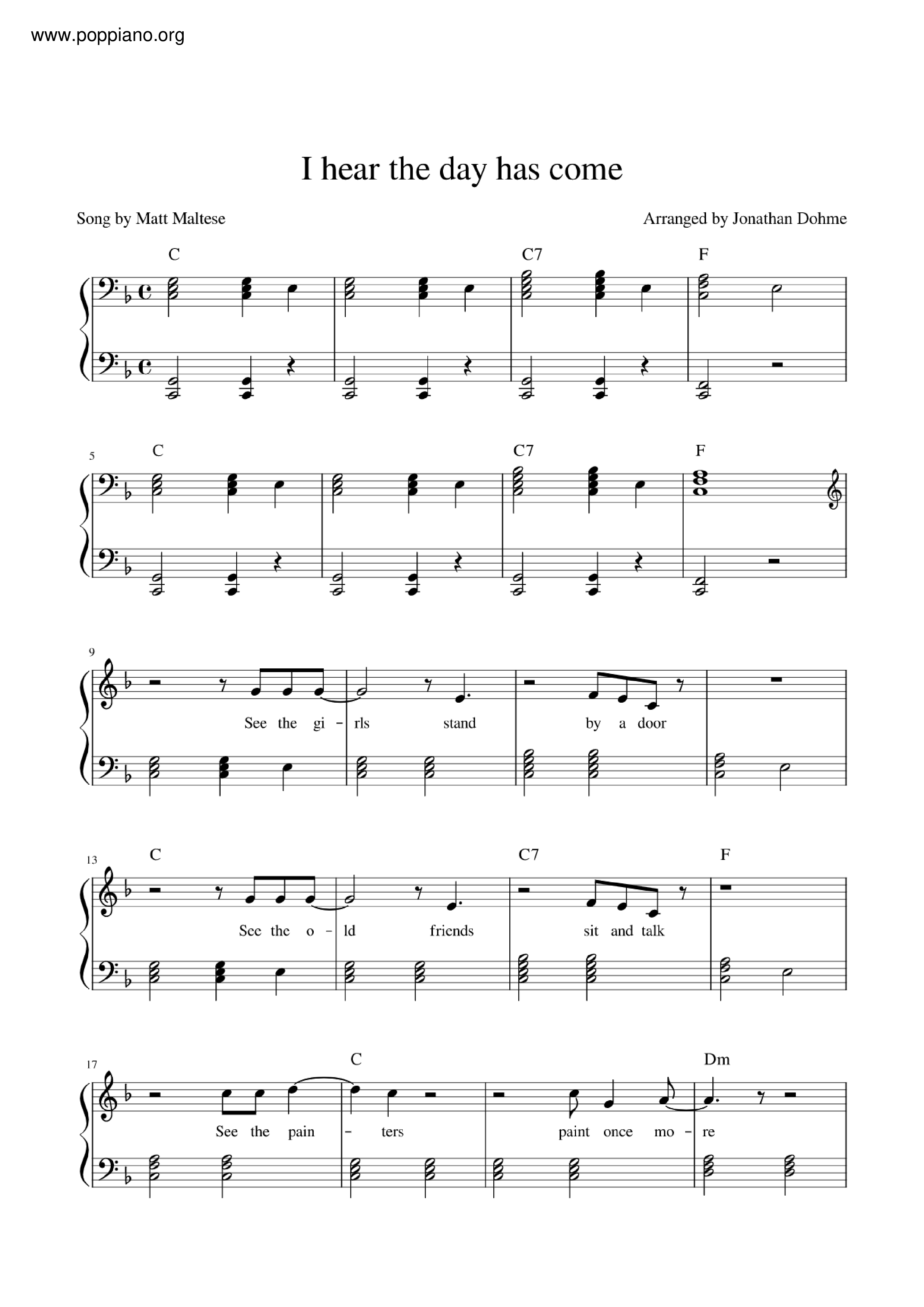 www.poppiano.org

I hear the day has come

Song by Matt Maltese

Arranged by Jonathan Dohme

C C7 F

5 C C7 F

9

See the gi - rls stand by a door

13 C C7 F

See the o - ld friends sit and talk

17 C Dm

See the pain - ters paint once mo - re